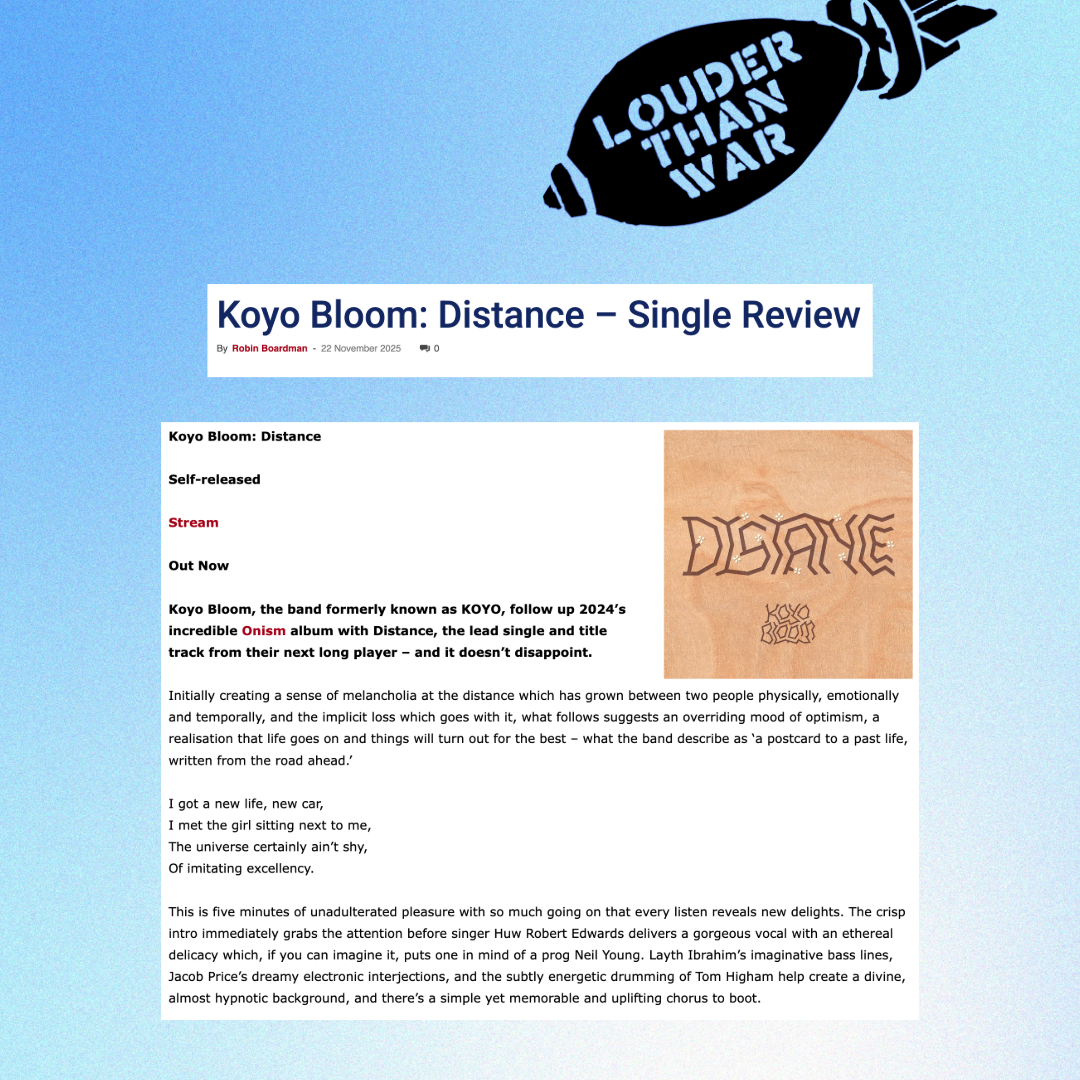 LOUDER THAN WAR

Koyo Bloom: Distance – Single Review

By Robin Boardman - 22 November 2025 0

Koyo Bloom: Distance

Self-released

Stream

Out Now

Koyo Bloom, the band formerly known as KOYO, follow up 2024's incredible Onism album with Distance, the lead single and title track from their next long player – and it doesn't disappoint.

DISTANCE

KOYO BLOOM

Initially creating a sense of melancholia at the distance which has grown between two people physically, emotionally and temporally, and the implicit loss which goes with it, what follows suggests an overriding mood of optimism, a realisation that life goes on and things will turn out for the best – what the band describe as 'a postcard to a past life, written from the road ahead.'

I got a new life, new car,
I met the girl sitting next to me,
The universe certainly ain't shy,
Of imitating excellency.

This is five minutes of unadulterated pleasure with so much going on that every listen reveals new delights. The crisp intro immediately grabs the attention before singer Huw Robert Edwards delivers a gorgeous vocal with an ethereal delicacy which, if you can imagine it, puts one in mind of a prog Neil Young. Layth Ibrahim's imaginative bass lines, Jacob Price's dreamy electronic interjections, and the subtly energetic drumming of Tom Higham help create a divine, almost hypnotic background, and there's a simple yet memorable and uplifting chorus to boot.